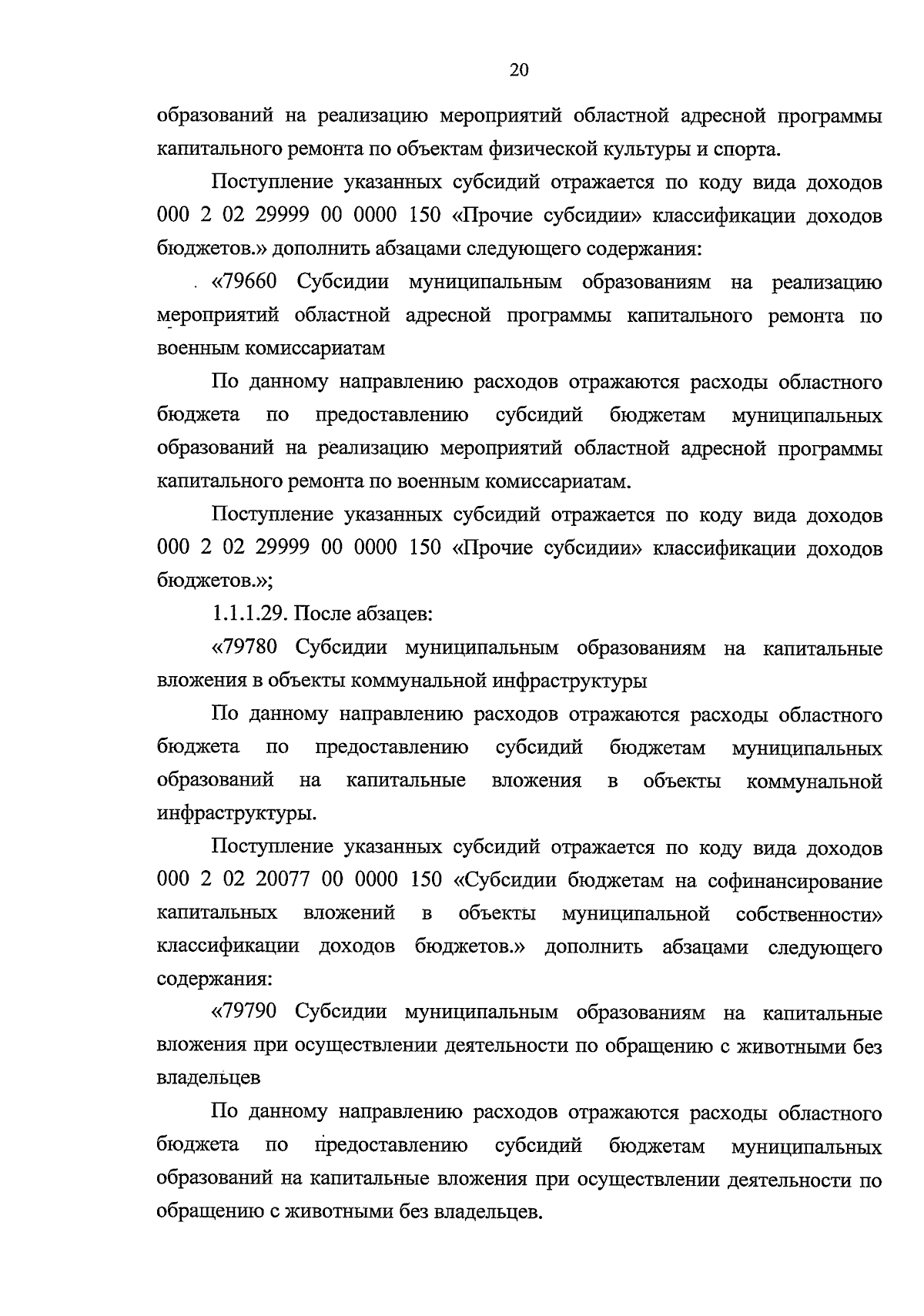 20

образований на реализацию мероприятий областной адресной программы капитального ремонта по объектам физической культуры и спорта.

Поступление указанных субсидий отражается по коду вида доходов 000 2 02 29999 00 0000 150 «Прочие субсидии» классификации доходов бюджетов.» дополнить абзацами следующего содержания:

«79660 Субсидии муниципальным образованиям на реализацию мероприятий областной адресной программы капитального ремонта по военным комиссариатам

По данному направлению расходов отражаются расходы областного бюджета по предоставлению субсидий бюджетам муниципальных образований на реализацию мероприятий областной адресной программы капитального ремонта по военным комиссариатам.

Поступление указанных субсидий отражается по коду вида доходов 000 2 02 29999 00 0000 150 «Прочие субсидии» классификации доходов бюджетов.»;

1.1.1.29. После абзацев:

«79780 Субсидии муниципальным образованиям на капитальные вложения в объекты коммунальной инфраструктуры

По данному направлению расходов отражаются расходы областного бюджета по предоставлению субсидий бюджетам муниципальных образований на капитальные вложения в объекты коммунальной инфраструктуры.

Поступление указанных субсидий отражается по коду вида доходов 000 2 02 20077 00 0000 150 «Субсидии бюджетам на софинансирование капитальных вложений в объекты муниципальной собственности» классификации доходов бюджетов.» дополнить абзацами следующего содержания:

«79790 Субсидии муниципальным образованиям на капитальные вложения при осуществлении деятельности по обращению с животными без владельцев

По данному направлению расходов отражаются расходы областного бюджета по предоставлению субсидий бюджетам муниципальных образований на капитальные вложения при осуществлении деятельности по обращению с животными без владельцев.